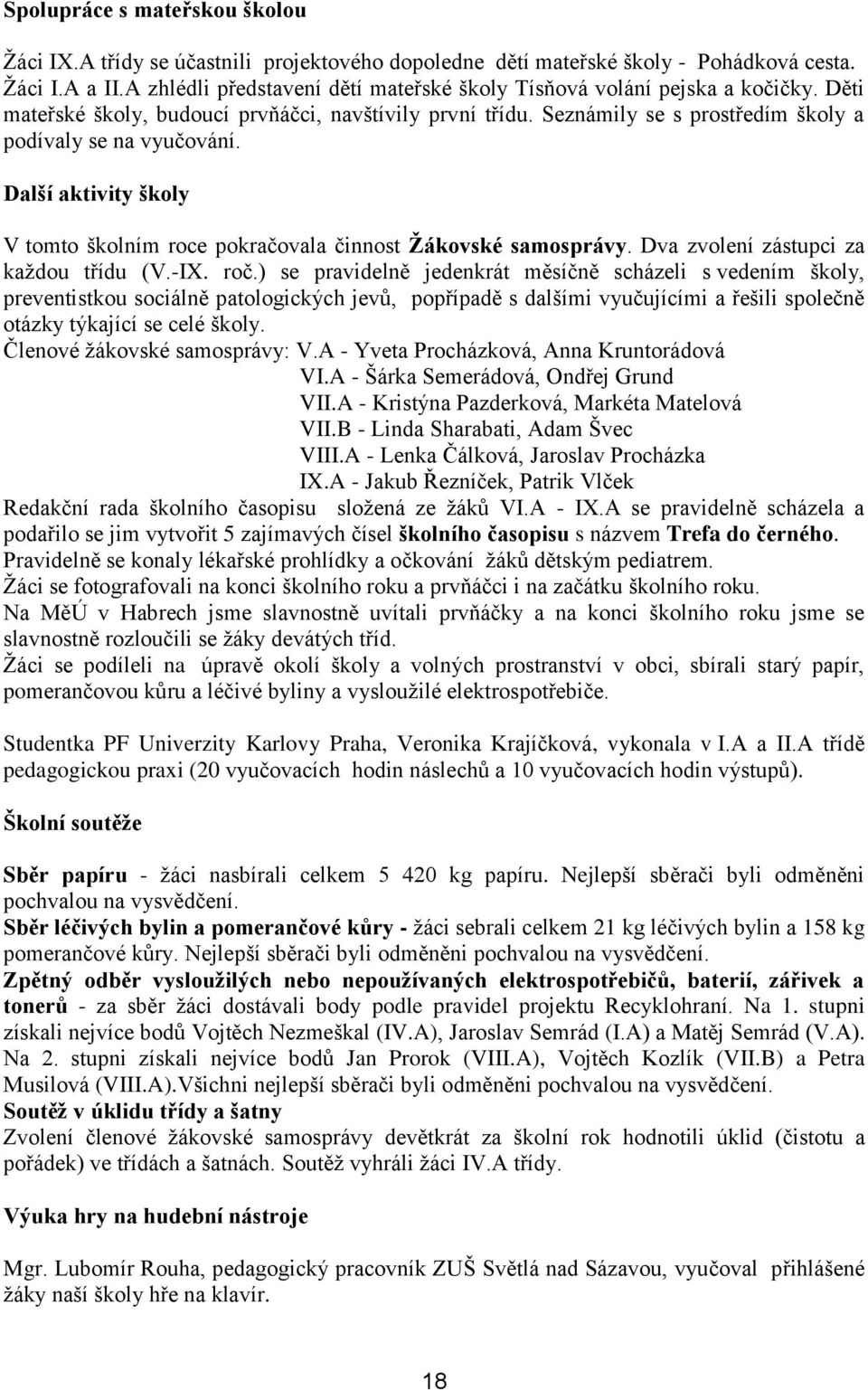 Spolupráce s mateřskou školou

Žáci IX.A třídy se účastnili projektového dopoledne dětí mateřské školy - Pohádková cesta. Žáci I.A a II.A zhlédli představení dětí mateřské školy Tísňová volání pejska a kočičky. Děti mateřské školy, budoucí prvňáčci, navštívily první třídu. Seznámily se s prostředím školy a podívaly se na vyučování.

Další aktivity školy

V tomto školním roce pokračovala činnost Žákovské samosprávy. Dva zvolení zástupci za každou třídu (V.-IX. roč.) se pravidelně jedenkrát měsíčně scházeli s vedením školy, preventistkou sociálně patologických jevů, popřípadě s dalšími vyučujícími a řešili společně otázky týkající se celé školy.
Členové žákovské samosprávy: V.A - Yveta Procházková, Anna Kruntorádová
VI.A - Šárka Semerádová, Ondřej Grund
VII.A - Kristýna Pazderková, Markéta Matelová
VII.B - Linda Sharabati, Adam Švec
VIII.A - Lenka Čálková, Jaroslav Procházka
IX.A - Jakub Řezníček, Patrik Vlček
Redakční rada školního časopisu složená ze žáků VI.A - IX.A se pravidelně scházela a podařilo se jim vytvořit 5 zajímavých čísel školního časopisu s názvem Trefa do černého.
Pravidelně se konaly lékařské prohlídky a očkování žáků dětským pediatrem.
Žáci se fotografovali na konci školního roku a prvňáčci i na začátku školního roku.
Na MěÚ v Habrech jsme slavnostně uvítali prvňáčky a na konci školního roku jsme se slavnostně rozloučili se žáky devátých tříd.
Žáci se podíleli na úpravě okolí školy a volných prostranství v obci, sbírali starý papír, pomerančovou kůru a léčivé byliny a vysloužilé elektrospotřebiče.

Studentka PF Univerzity Karlovy Praha, Veronika Krajíčková, vykonala v I.A a II.A třídě pedagogickou praxi (20 vyučovacích hodin náslechů a 10 vyučovacích hodin výstupů).

Školní soutěže

Sběr papíru - žáci nasbírali celkem 5 420 kg papíru. Nejlepší sběrači byli odměněni pochvalou na vysvědčení.
Sběr léčivých bylin a pomerančové kůry - žáci sebrali celkem 21 kg léčivých bylin a 158 kg pomerančové kůry. Nejlepší sběrači byli odměněni pochvalou na vysvědčení.
Zpětný odběr vysloužilých nebo nepoužívaných elektrospotřebičů, baterií, zářivek a tonerů - za sběr žáci dostávali body podle pravidel projektu Recyklohraní. Na 1. stupni získali nejvíce bodů Vojtěch Nezmeškal (IV.A), Jaroslav Semrád (I.A) a Matěj Semrád (V.A). Na 2. stupni získali nejvíce bodů Jan Prorok (VIII.A), Vojtěch Kozlík (VII.B) a Petra Musilová (VIII.A).Všichni nejlepší sběrači byli odměněni pochvalou na vysvědčení.
Soutěž v úklidu třídy a šatny
Zvolení členové žákovské samosprávy devětkrát za školní rok hodnotili úklid (čistotu a pořádek) ve třídách a šatnách. Soutěž vyhráli žáci IV.A třídy.

Výuka hry na hudební nástroje

Mgr. Lubomír Rouha, pedagogický pracovník ZUŠ Světlá nad Sázavou, vyučoval přihlášené žáky naší školy hře na klavír.

18